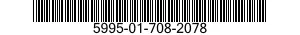 5995-01-708-2078